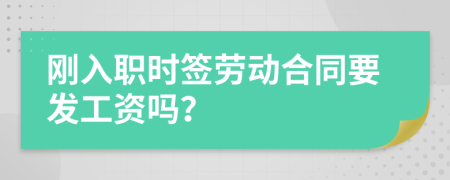 刚入职时签劳动合同要发工资吗?